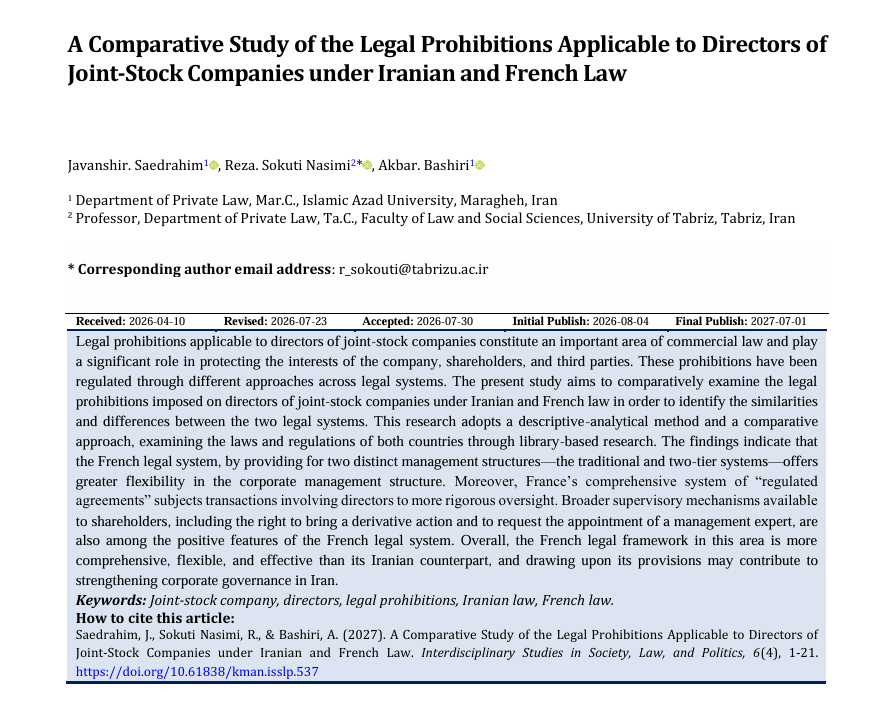 A Comparative Study of the Legal Prohibitions Applicable to Directors of Joint-Stock Companies under Iranian and French Law

Javanshir. Saedrahim$^1$, Reza. Sokuti Nasimi$^{2*}$, Akbar. Bashiri$^1$

$^1$ Department of Private Law, Mar.C., Islamic Azad University, Maragheh, Iran
$^2$ Professor, Department of Private Law, Ta.C., Faculty of Law and Social Sciences, University of Tabriz, Tabriz, Iran

* Corresponding author email address: r_sokouti@tabrizu.ac.ir

Received: 2026-04-10 Revised: 2026-07-23 Accepted: 2026-07-30 Initial Publish: 2026-08-04 Final Publish: 2027-07-01

Legal prohibitions applicable to directors of joint-stock companies constitute an important area of commercial law and play a significant role in protecting the interests of the company, shareholders, and third parties. These prohibitions have been regulated through different approaches across legal systems. The present study aims to comparatively examine the legal prohibitions imposed on directors of joint-stock companies under Iranian and French law in order to identify the similarities and differences between the two legal systems. This research adopts a descriptive-analytical method and a comparative approach, examining the laws and regulations of both countries through library-based research. The findings indicate that the French legal system, by providing for two distinct management structures—the traditional and two-tier systems—offers greater flexibility in the corporate management structure. Moreover, France's comprehensive system of "regulated agreements" subjects transactions involving directors to more rigorous oversight. Broader supervisory mechanisms available to shareholders, including the right to bring a derivative action and to request the appointment of a management expert, are also among the positive features of the French legal system. Overall, the French legal framework in this area is more comprehensive, flexible, and effective than its Iranian counterpart, and drawing upon its provisions may contribute to strengthening corporate governance in Iran.
Keywords: Joint-stock company, directors, legal prohibitions, Iranian law, French law.
How to cite this article:
Saedrahim, J., Sokuti Nasimi, R., & Bashiri, A. (2027). A Comparative Study of the Legal Prohibitions Applicable to Directors of Joint-Stock Companies under Iranian and French Law. Interdisciplinary Studies in Society, Law, and Politics, 6(4), 1-21. https://doi.org/10.61838/kman.isslp.537